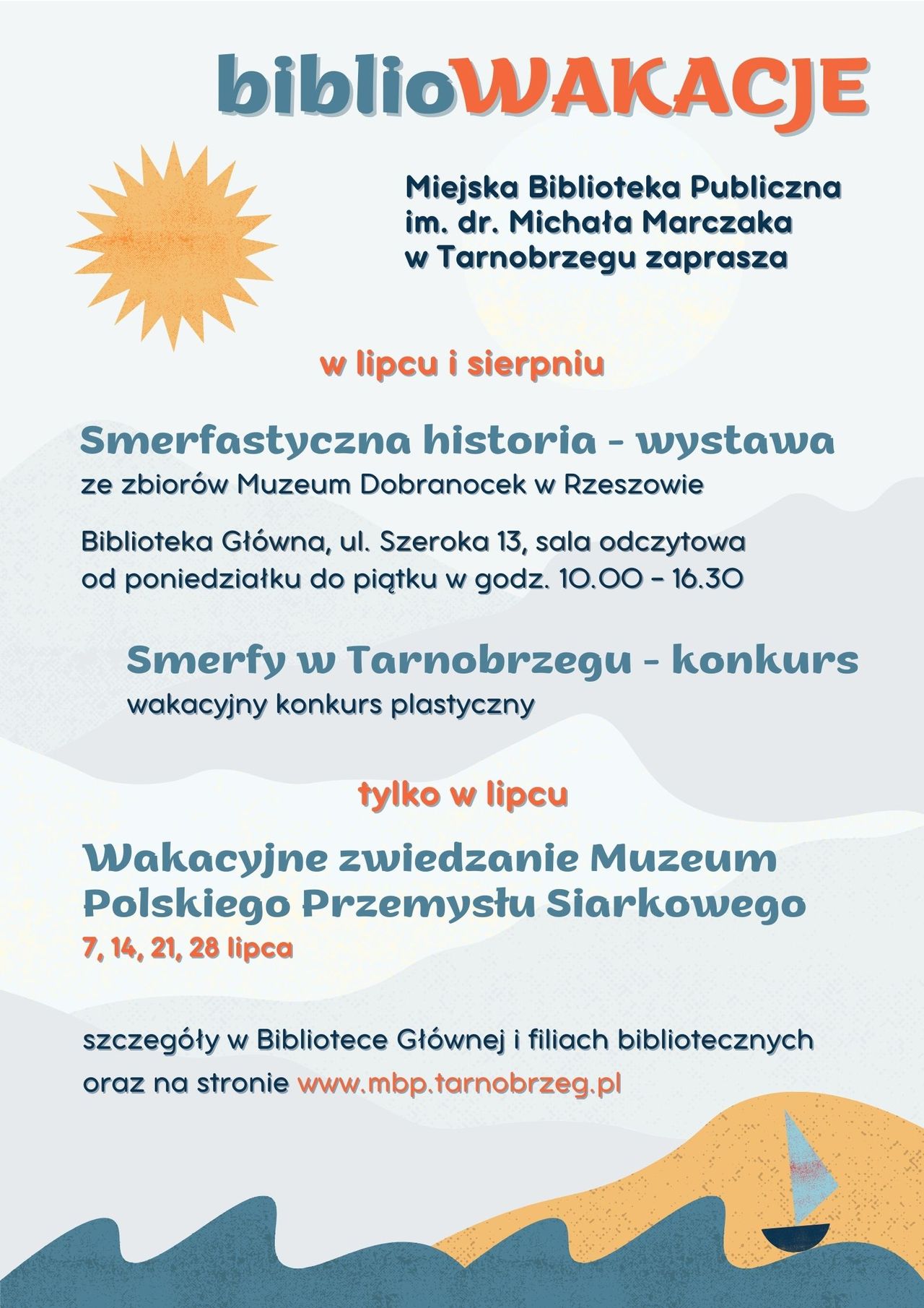 biblioWAKACJE

Miejska Biblioteka Publiczna im. dr. Michała Marczaka w Tarnobrzegu zaprasza

w lipcu i sierpniu

Smerfastyczna historia - wystawa
ze zbiorów Muzeum Dobranocek w Rzeszowie

Biblioteka Główna, ul. Szeroka 13, sala odczytowa
od poniedziałku do piątku w godz. 10.00 - 16.30

Smerfy w Tarnobrzegu - konkurs
wakacyjny konkurs plastyczny

tylko w lipcu

Wakacyjne zwiedzanie Muzeum Polskiego Przemysłu Siarkowego
7, 14, 21, 28 lipca

szczegóły w Bibliotece Głównej i filiach bibliotecznych
oraz na stronie www.mbp.tarnobrzeg.pl